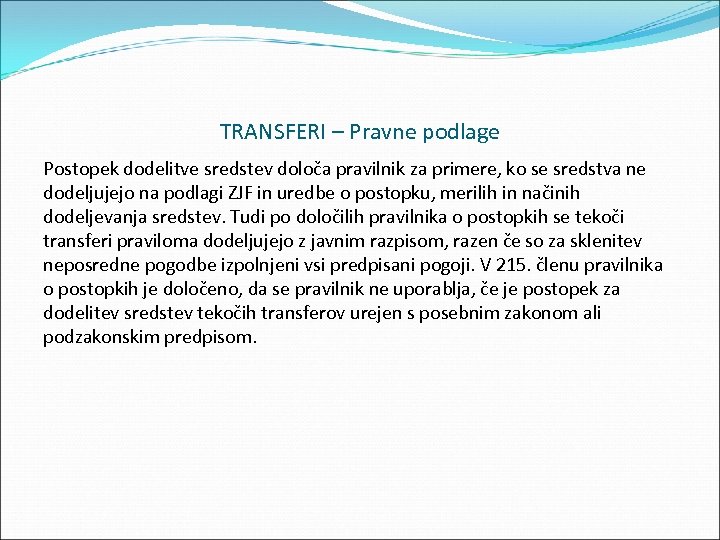 TRANSFERI – Pravne podlage

Postopek dodelitve sredstev določa pravilnik za primere, ko se sredstva ne dodeljujejo na podlagi ZJF in uredbe o postopku, merilih in načinih dodeljevanja sredstev. Tudi po določilih pravilnika o postopkih se tekoči transferi praviloma dodeljujejo z javnim razpisom, razen če so za sklenitev neposredne pogodbe izpolnjeni vsi predpisani pogoji. V 215. členu pravilnika o postopkih je določeno, da se pravilnik ne uporablja, če je postopek za dodelitev sredstev tekočih transferov urejen s posebnim zakonom ali podzakonskim predpisom.